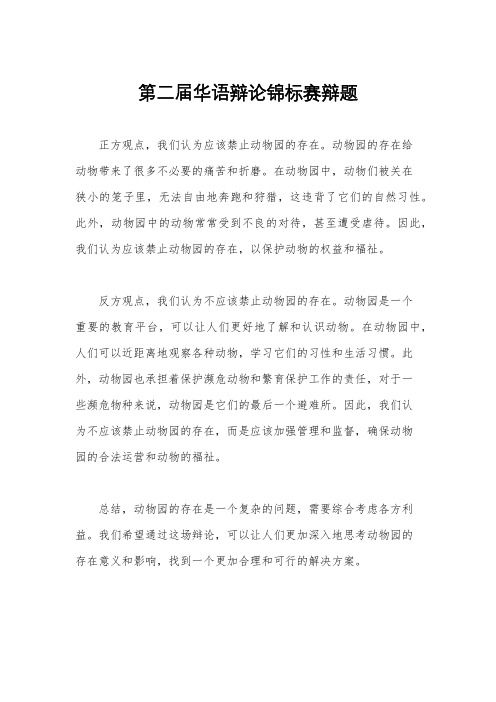 第二届华语辩论锦标赛辩题

正方观点，我们认为应该禁止动物园的存在。动物园的存在给动物带来了很多不必要的痛苦和折磨。在动物园中，动物们被关在狭小的笼子里，无法自由地奔跑和狩猎，这违背了它们的自然习性。此外，动物园中的动物常常受到不良的对待，甚至遭受虐待。因此，我们认为应该禁止动物园的存在，以保护动物的权益和福祉。

反方观点，我们认为不应该禁止动物园的存在。动物园是一个重要的教育平台，可以让人们更好地了解和认识动物。在动物园中，人们可以近距离地观察各种动物，学习它们的习性和生活习惯。此外，动物园也承担着保护濒危动物和繁育保护工作的责任，对于一些濒危物种来说，动物园是它们的最后一个避难所。因此，我们认为不应该禁止动物园的存在，而是应该加强管理和监督，确保动物园的合法运营和动物的福祉。

总结，动物园的存在是一个复杂的问题，需要综合考虑各方利益。我们希望通过这场辩论，可以让人们更加深入地思考动物园的存在意义和影响，找到一个更加合理和可行的解决方案。